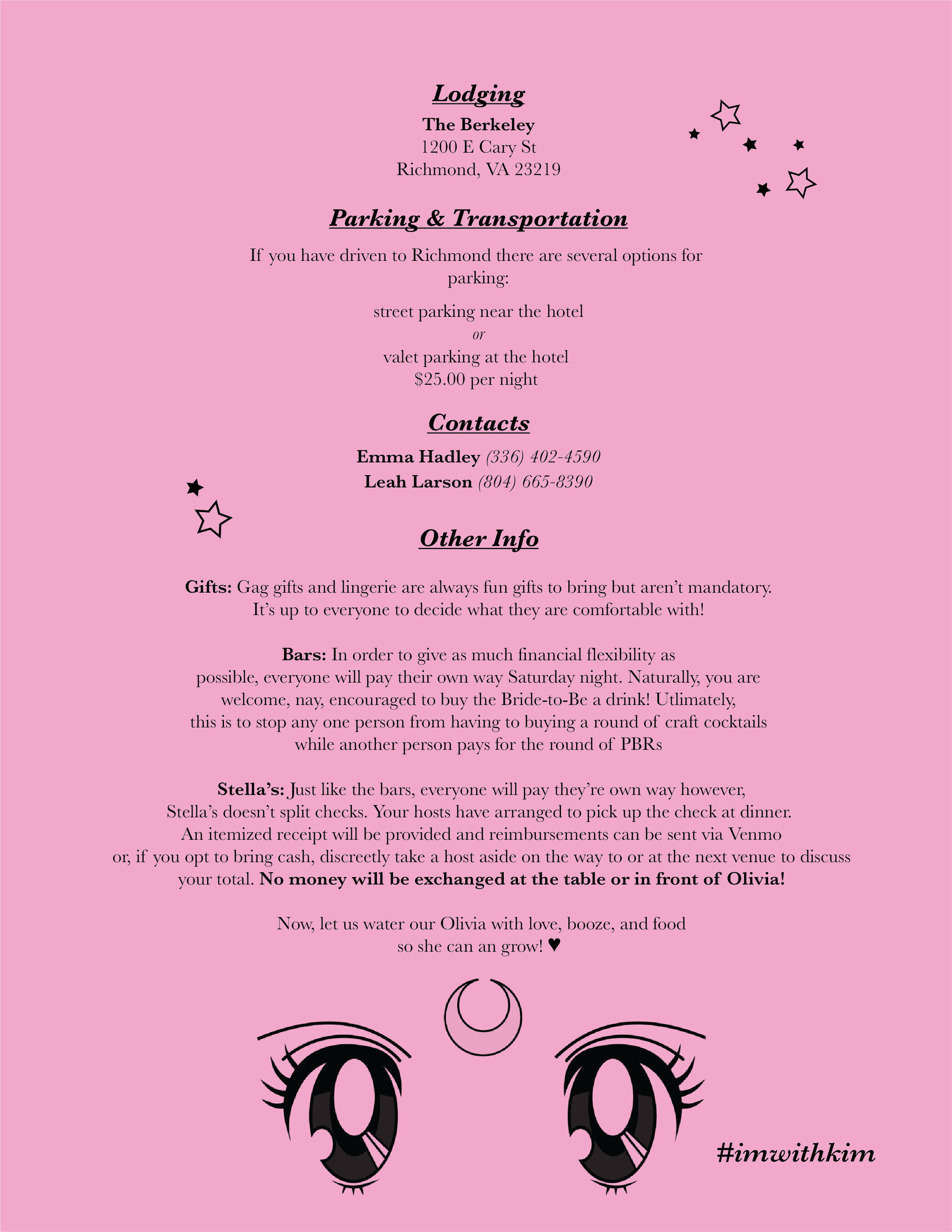 Lodging

The Berkeley
1200 E Cary St
Richmond, VA 23219

Parking & Transportation

If you have driven to Richmond there are several options for parking:

street parking near the hotel
or
valet parking at the hotel
$25.00 per night

Contacts

Emma Hadley (336) 402-4590
Leah Larson (804) 665-8390

Other Info

Gifts: Gag gifts and lingerie are always fun gifts to bring but aren't mandatory. It's up to everyone to decide what they are comfortable with!

Bars: In order to give as much financial flexibility as possible, everyone will pay their own way Saturday night. Naturally, you are welcome, nay, encouraged to buy the Bride-to-Be a drink! Utlimately, this is to stop any one person from having to buying a round of craft cocktails while another person pays for the round of PBRs

Stella's: Just like the bars, everyone will pay they're own way however, Stella's doesn't split checks. Your hosts have arranged to pick up the check at dinner. An itemized receipt will be provided and reimbursements can be sent via Venmo or, if you opt to bring cash, discreetly take a host aside on the way to or at the next venue to discuss your total. No money will be exchanged at the table or in front of Olivia!

Now, let us water our Olivia with love, booze, and food so she can an grow! ♥

#imwithkim